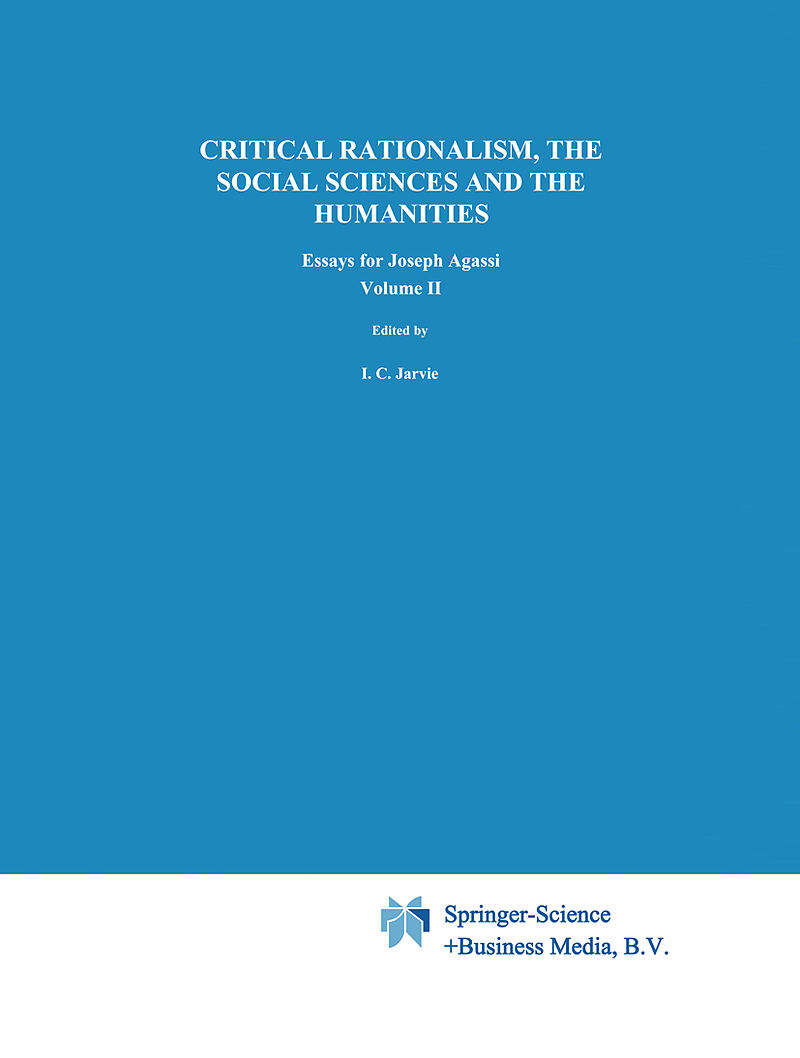 CRITICAL RATIONALISM, THE SOCIAL SCIENCES AND THE HUMANITIES

Essays for Joseph Agassi
Volume II

Edited by

I. C. Jarvie

Springer-Science
+Business Media, B.V.